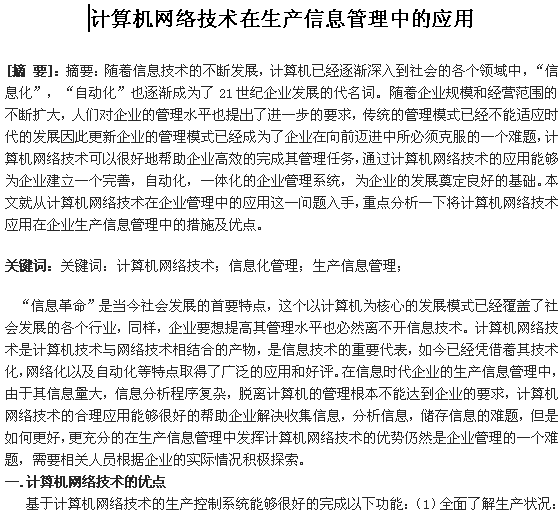 计算机网络技术在生产信息管理中的应用

[摘 要]：摘要：随着信息技术的不断发展，计算机已经逐渐深入到社会的各个领域中，“信息化”，“自动化”也逐渐成为了 21 世纪企业发展的代名词。随着企业规模和经营范围的不断扩大，人们对企业的管理水平也提出了进一步的要求，传统的管理模式已经不能适应时代的发展因此更新企业的管理模式已经成为了企业在向前迈进中所必须克服的一个难题，计算机网络技术可以很好地帮助企业高效的完成其管理任务，通过计算机网络技术的应用能够为企业建立一个完善，自动化，一体化的企业管理系统，为企业的发展奠定良好的基础。本文就从计算机网络技术在企业管理中的应用这一问题入手，重点分析一下将计算机网络技术应用在企业生产信息管理中的措施及优点。

关键词：关键词：计算机网络技术；信息化管理；生产信息管理；

“信息革命”是当今社会发展的首要特点，这个以计算机为核心的发展模式已经覆盖了社会发展的各个行业，同样，企业要想提高其管理水平也必然离不开信息技术。计算机网络技术是计算机技术与网络技术相结合的产物，是信息技术的重要代表，如今已经凭借着其技术化，网络化以及自动化等特点取得了广泛的应用和好评。在信息时代企业的生产信息管理中，由于其信息量大，信息分析程序复杂，脱离计算机的管理根本不能达到企业的要求，计算机网络技术的合理应用能够很好的帮助企业解决收集信息，分析信息，储存信息的难题，但是如何更好，更充分的在生产信息管理中发挥计算机网络技术的优势仍然是企业管理的一个难题，需要相关人员根据企业的实际情况积极探索。

一.计算机网络技术的优点

基于计算机网络技术的生产控制系统能够很好的完成以下功能：（1）全面了解生产状况：